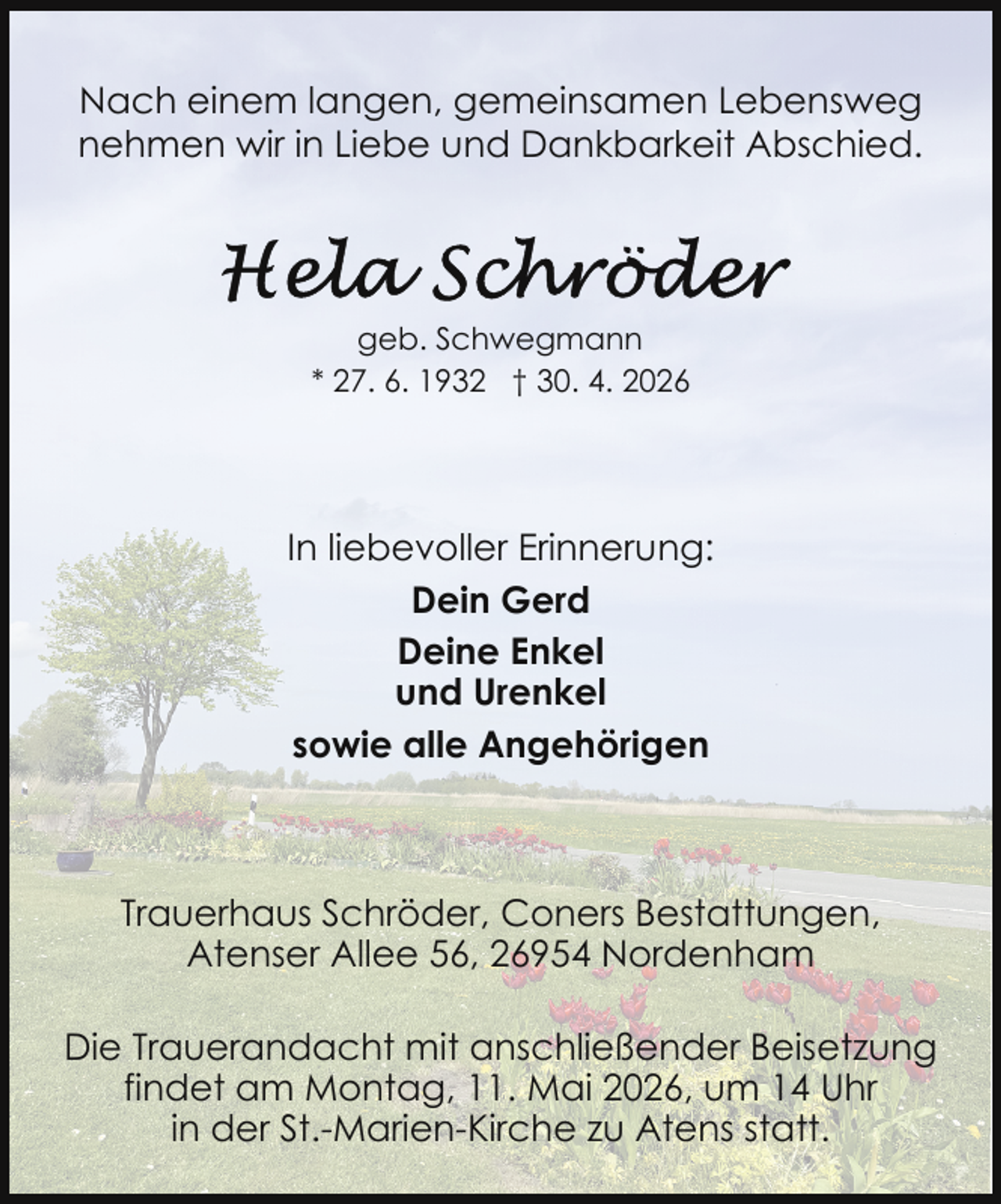 Nach einem langen, gemeinsamen Lebensweg nehmen wir in Liebe und Dankbarkeit Abschied.

Hela Schröder

geb. Schwegmann
* 27. 6. 1932 † 30. 4. 2026

In liebevoller Erinnerung:

Dein Gerd

Deine Enkel
und Urenkel

sowie alle Angehörigen

Trauerhaus Schröder, Coners Bestattungen, Atenser Allee 56, 26954 Nordenham

Die Trauerandacht mit anschließender Beisetzung findet am Montag, 11. Mai 2026, um 14 Uhr in der St.-Marien-Kirche zu Atens statt.